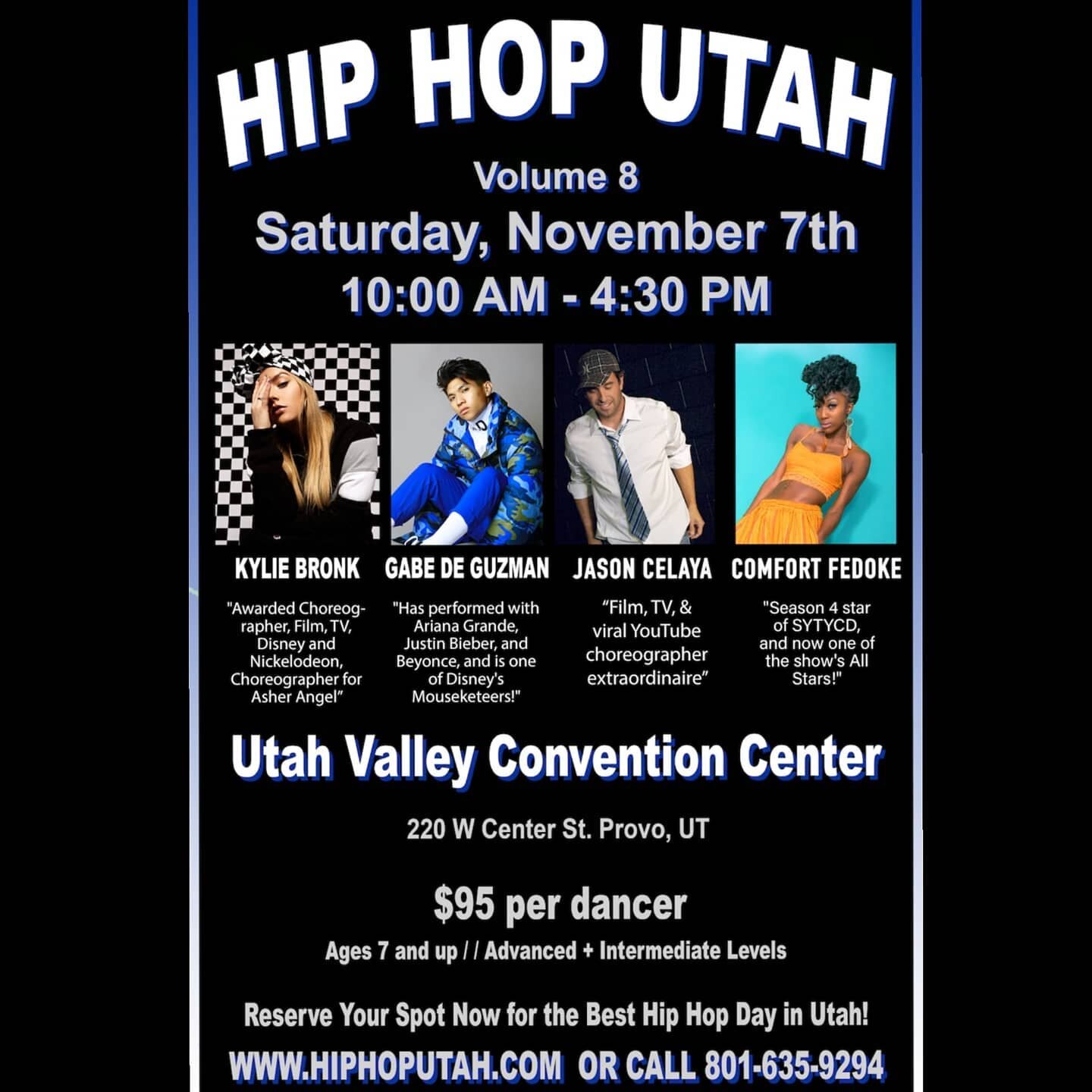 HIP HOP UTAH

Volume 8

Saturday, November 7th

10:00 AM - 4:30 PM

KYLIE BRONK

"Awarded Choreographer, Film, TV, Disney and Nickelodeon, Choreographer for Asher Angel"

GABE DE GUZMAN

"Has performed with Ariana Grande, Justin Bieber, and Beyonce, and is one of Disney's Mouseketeers!"

JASON CELAYA

"Film, TV, & viral YouTube choreographer extraordinaire"

COMFORT FEDOKE

"Season 4 star of SYTYCD, and now one of the show's All Stars!"

Utah Valley Convention Center

220 W Center St. Provo, UT

$95 per dancer

Ages 7 and up / / Advanced + Intermediate Levels

Reserve Your Spot Now for the Best Hip Hop Day in Utah!

WWW.HIPHOPUTAH.COM OR CALL 801-635-9294